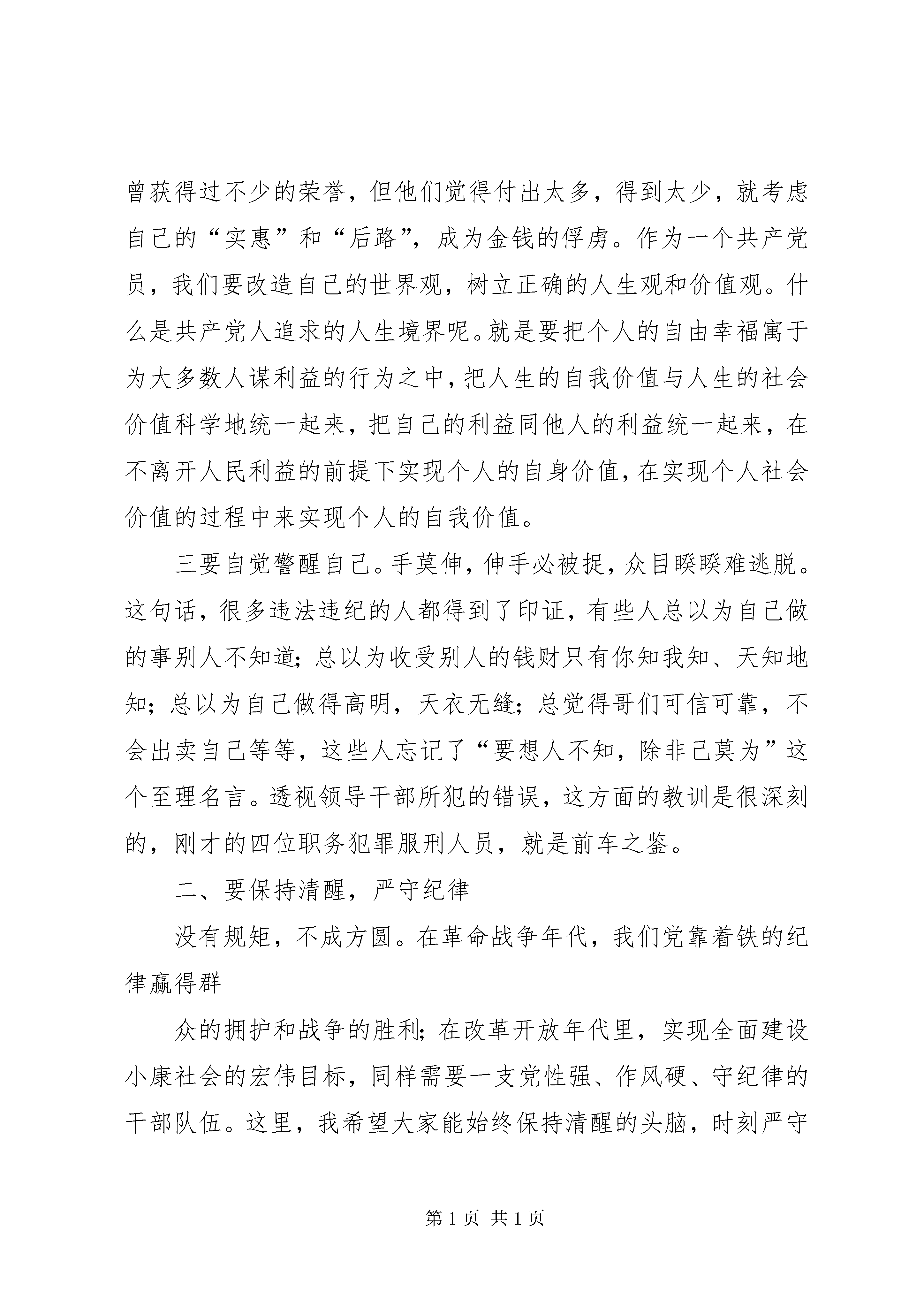 曾获得过不少的荣誉，但他们觉得付出太多，得到太少，就考虑自己的“实惠”和“后路”，成为金钱的俘虏。作为一个共产党员，我们要改造自己的世界观，树立正确的人生观和价值观。什么是共产党人追求的人生境界呢。就是要把个人的自由幸福寓于为大多数人谋利益的行为之中，把人生的自我价值与人生的社会价值科学地统一起来，把自己的利益同他人的利益统一起来，在不离开人民利益的前提下实现个人的自身价值，在实现个人社会价值的过程中来实现个人的自我价值。

三要自觉警醒自己。手莫伸，伸手必被捉，众目睽睽难逃脱。这句话，很多违法违纪的人都得到了印证，有些人总以为自己做的事别人不知道；总以为收受别人的钱财只有你知我知、天知地知；总以为自己做得高明，天衣无缝；总觉得哥们可信可靠，不会出卖自己等等，这些人忘记了“要想人不知，除非己莫为”这个至理名言。透视领导干部所犯的错误，这方面的教训是很深刻的，刚才的四位职务犯罪服刑人员，就是前车之鉴。

二、要保持清醒，严守纪律

没有规矩，不成方圆。在革命战争年代，我们党靠着铁的纪律赢得群

众的拥护和战争的胜利；在改革开放年代里，实现全面建设小康社会的宏伟目标，同样需要一支党性强、作风硬、守纪律的干部队伍。这里，我希望大家能始终保持清醒的头脑，时刻严守

第 1 页 共 1 页